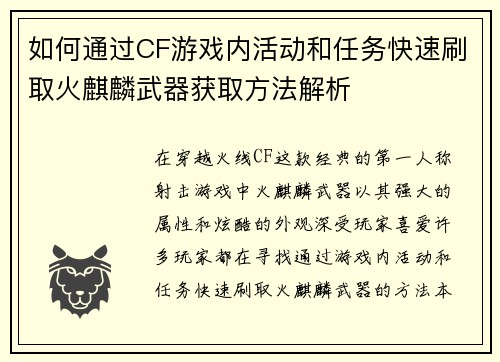 如何通过CF游戏内活动和任务快速刷取火麒麟武器获取方法解析

在穿越火线CF这款经典的第一人称射击游戏中火麒麟武器以其强大的属性和炫酷的外观深受玩家喜爱许多玩家都在寻找通过游戏内活动和任务快速刷取火麒麟武器的方法本